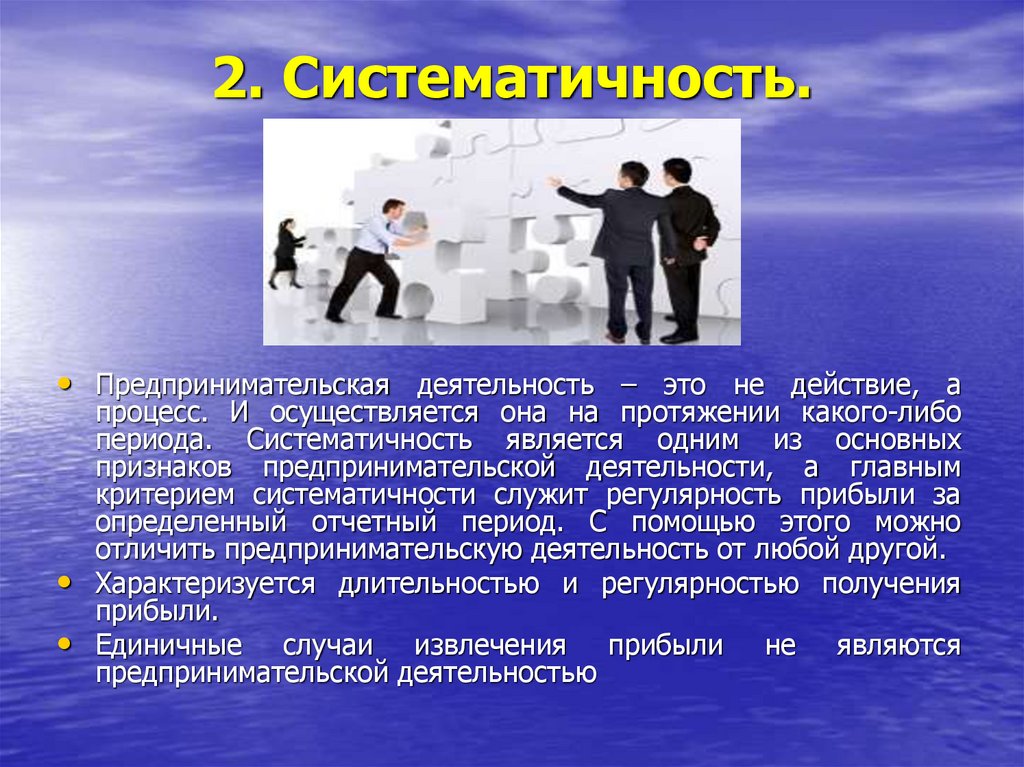 2. Систематичность.

• Предпринимательская деятельность – это не действие, а процесс. И осуществляется она на протяжении какого-либо периода. Систематичность является одним из основных признаков предпринимательской деятельности, а главным критерием систематичности служит регулярность прибыли за определенный отчетный период. С помощью этого можно отличить предпринимательскую деятельность от любой другой.
• Характеризуется длительностью и регулярностью получения прибыли.
• Единичные случаи извлечения прибыли не являются предпринимательской деятельностью